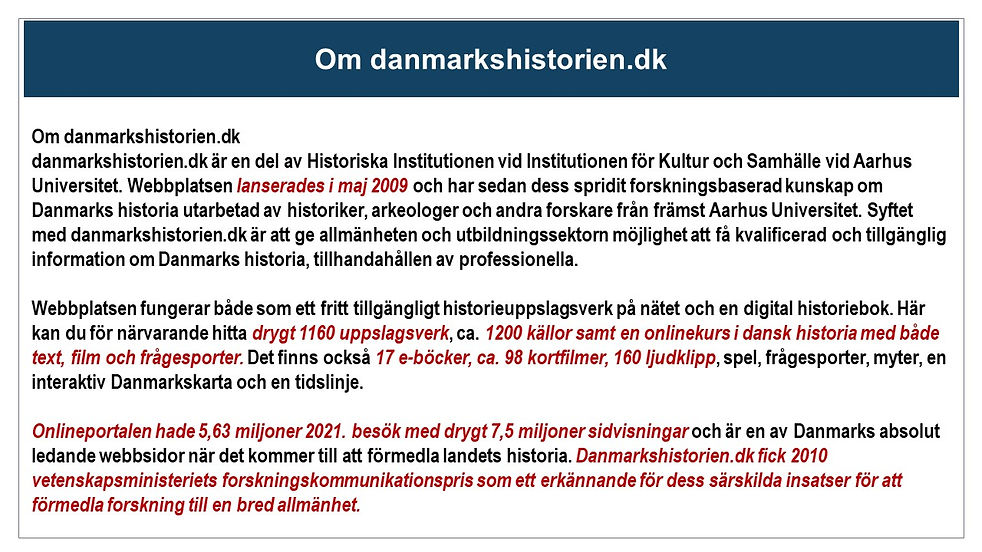 Om danmarkshistorien.dk

Om danmarkshistorien.dk
danmarkshistorien.dk är en del av Historiska Institutionen vid Institutionen för Kultur och Samhälle vid Aarhus Universitet. Webbplatsen lanserades i maj 2009 och har sedan dess spridit forskningsbaserad kunskap om Danmarks historia utarbetad av historiker, arkeologer och andra forskare från främst Aarhus Universitet. Syftet med danmarkshistorien.dk är att ge allmänheten och utbildningssektorn möjlighet att få kvalificerad och tillgänglig information om Danmarks historia, tillhandahållen av professionella.

Webbplatsen fungerar både som ett fritt tillgängligt historieuppslagsverk på nätet och en digital historiebok. Här kan du för närvarande hitta drygt 1160 uppslagsverk, ca. 1200 källor samt en onlinekurs i dansk historia med både text, film och frågesporter. Det finns också 17 e-böcker, ca. 98 kortfilmer, 160 ljudklipp, spel, frågesporter, myter, en interaktiv Danmarkskarta och en tidslinje.

Onlineportalen hade 5,63 miljoner 2021. besök med drygt 7,5 miljoner sidvisningar och är en av Danmarks absolut ledande webbsidor när det kommer till att förmedla landets historia. Danmarkshistorien.dk fick 2010 vetenskapsministeriets forskningskommunikationspris som ett erkännande för dess särskilda insatser för att förmedla forskning till en bred allmänhet.